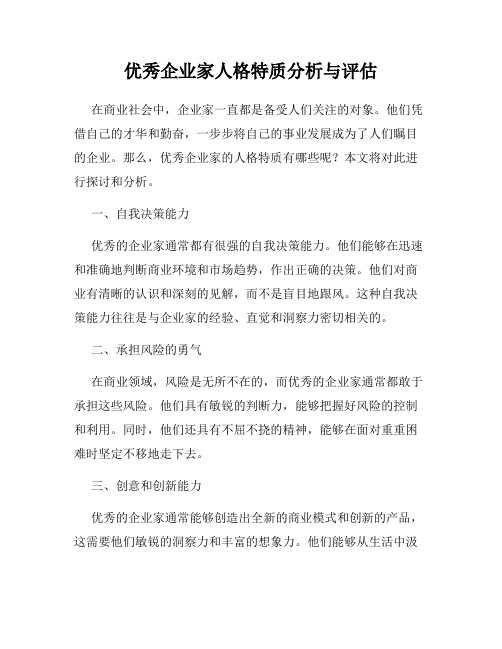 优秀企业家人格特质分析与评估

在商业社会中，企业家一直都是备受人们关注的对象。他们凭借自己的才华和勤奋，一步步将自己的事业发展成为了人们瞩目的企业。那么，优秀企业家的人格特质有哪些呢？本文将对此进行探讨和分析。

一、自我决策能力

优秀的企业家通常都有很强的自我决策能力。他们能够在迅速和准确地判断商业环境和市场趋势，作出正确的决策。他们对商业有清晰的认识和深刻的见解，而不是盲目地跟风。这种自我决策能力往往是与企业家的经验、直觉和洞察力密切相关的。

二、承担风险的勇气

在商业领域，风险是无所不在的，而优秀的企业家通常都敢于承担这些风险。他们具有敏锐的判断力，能够把握好风险的控制和利用。同时，他们还具有不屈不挠的精神，能够在面对重重困难时坚定不移地走下去。

三、创意和创新能力

优秀的企业家通常能够创造出全新的商业模式和创新的产品，这需要他们敏锐的洞察力和丰富的想象力。他们能够从生活中汲